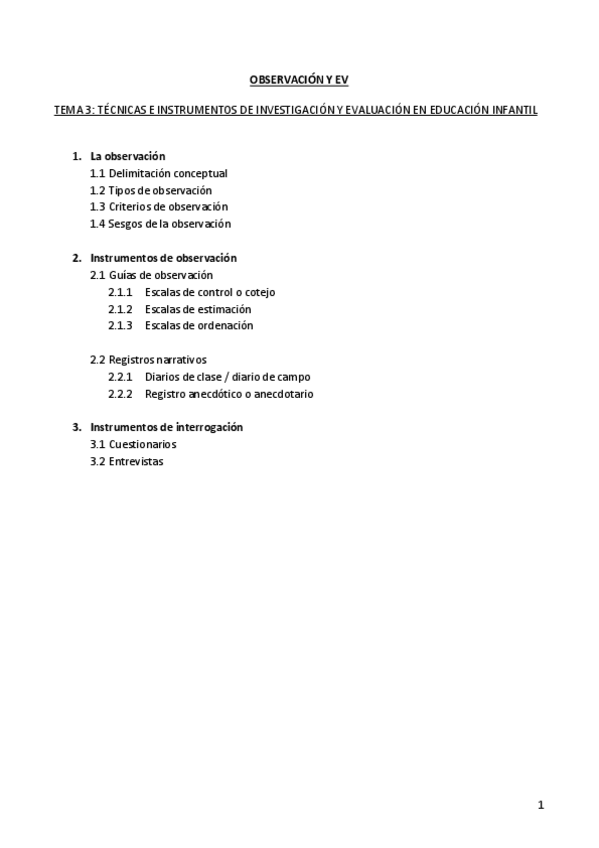 OBSERVACIÓN Y EV

TEMA 3: TÉCNICAS E INSTRUMENTOS DE INVESTIGACIÓN Y EVALUACIÓN EN EDUCACIÓN INFANTIL

1. La observación
1.1 Delimitación conceptual
1.2 Tipos de observación
1.3 Criterios de observación
1.4 Sesgos de la observación

2. Instrumentos de observación
2.1 Guías de observación
2.1.1 Escalas de control o cotejo
2.1.2 Escalas de estimación
2.1.3 Escalas de ordenación

2.2 Registros narrativos
2.2.1 Diarios de clase / diario de campo
2.2.2 Registro anecdótico o anecdotario

3. Instrumentos de interrogación
3.1 Cuestionarios
3.2 Entrevistas

1